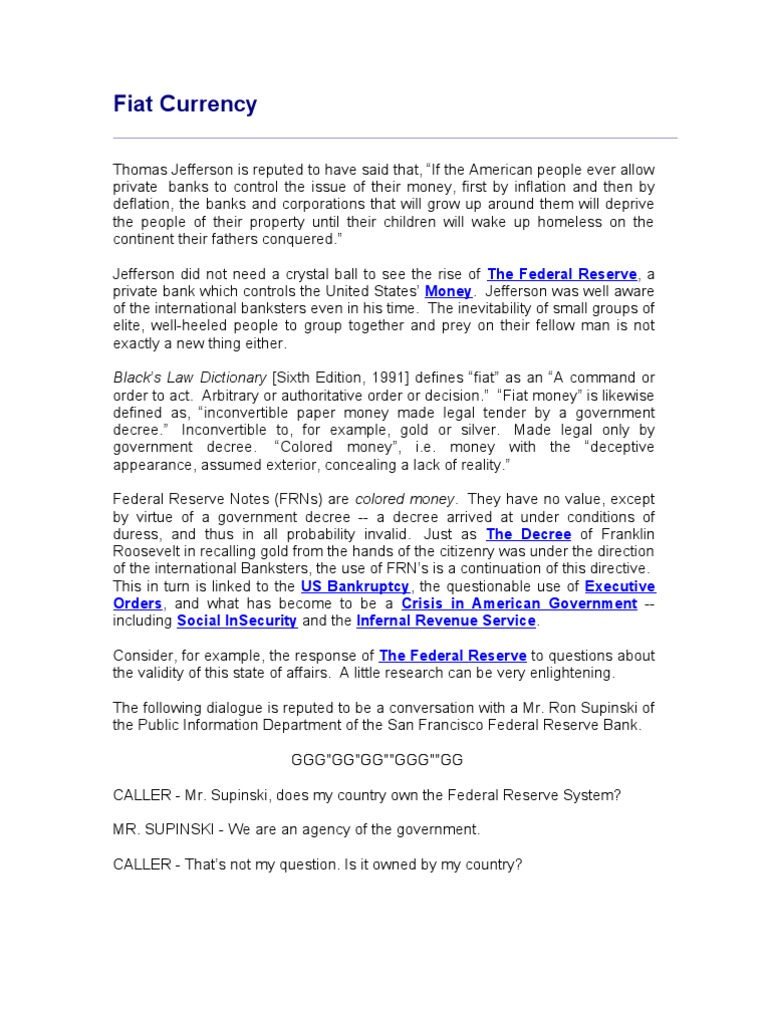 Fiat Currency

Thomas Jefferson is reputed to have said that, “If the American people ever allow private banks to control the issue of their money, first by inflation and then by deflation, the banks and corporations that will grow up around them will deprive the people of their property until their children will wake up homeless on the continent their fathers conquered.”

Jefferson did not need a crystal ball to see the rise of The Federal Reserve, a private bank which controls the United States’ Money. Jefferson was well aware of the international banksters even in his time. The inevitability of small groups of elite, well-heeled people to group together and prey on their fellow man is not exactly a new thing either.

Black’s Law Dictionary [Sixth Edition, 1991] defines “fiat” as an “A command or order to act. Arbitrary or authoritative order or decision.” “Fiat money” is likewise defined as, “inconvertible paper money made legal tender by a government decree.” Inconvertible to, for example, gold or silver. Made legal only by government decree. “Colored money”, i.e. money with the “deceptive appearance, assumed exterior, concealing a lack of reality.”

Federal Reserve Notes (FRNs) are colored money. They have no value, except by virtue of a government decree -- a decree arrived at under conditions of duress, and thus in all probability invalid. Just as The Decree of Franklin Roosevelt in recalling gold from the hands of the citizenry was under the direction of the international Banksters, the use of FRN’s is a continuation of this directive. This in turn is linked to the US Bankruptcy, the questionable use of Executive Orders, and what has become to be a Crisis in American Government -- including Social InSecurity and the Infernal Revenue Service.

Consider, for example, the response of The Federal Reserve to questions about the validity of this state of affairs. A little research can be very enlightening.

The following dialogue is reputed to be a conversation with a Mr. Ron Supinski of the Public Information Department of the San Francisco Federal Reserve Bank.

GGG"GG"GG""GGG""GG

CALLER - Mr. Supinski, does my country own the Federal Reserve System?

MR. SUPINSKI - We are an agency of the government.

CALLER - That’s not my question. Is it owned by my country?